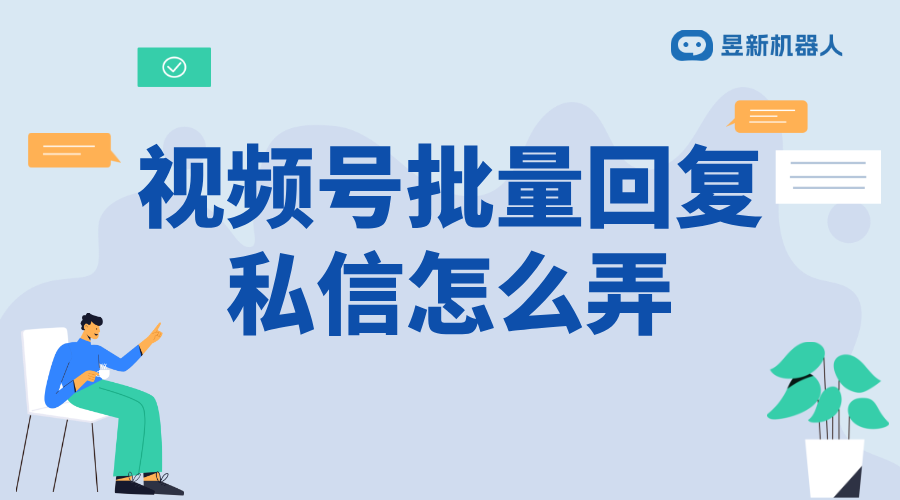 昱新机器人

视频号批量回复私信怎么弄